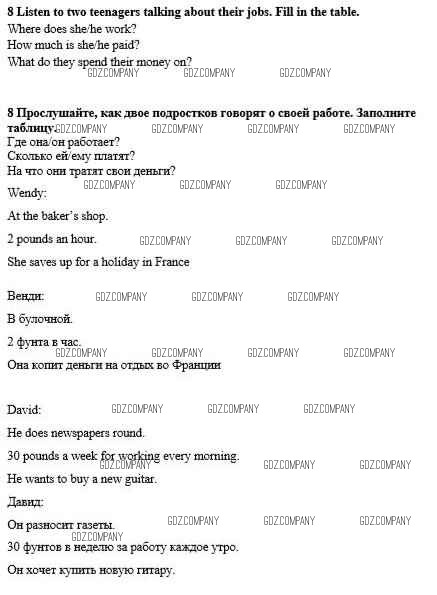 **8 Listen to two teenagers talking about their jobs. Fill in the table.**
Where does she/he work?
How much is she/he paid?
What do they spend their money on?

GDZ.COMPANY GDZ.COMPANY GDZ.COMPANY

**8 Прослушайте, как двое подростков говорят о своей работе. Заполните таблицу.**

GDZ.COMPANY GDZ.COMPANY GDZ.COMPANY GDZ.COMPANY

Где она/он работает?
Сколько ей/ему платят?
На что они тратят свои деньги?

GDZ.COMPANY GDZ.COMPANY GDZ.COMPANY

Wendy:

At the baker's shop.

2 pounds an hour.

GDZ.COMPANY GDZ.COMPANY GDZ.COMPANY

She saves up for a holiday in France

Венди:

GDZ.COMPANY GDZ.COMPANY GDZ.COMPANY

В булочной.

2 фунта в час.

GDZ.COMPANY GDZ.COMPANY GDZ.COMPANY GDZ.COMPANY

Она копит деньги на отдых во Франции

David:

GDZ.COMPANY GDZ.COMPANY GDZ.COMPANY

He does newspapers round.

30 pounds a week for working every morning.

GDZ.COMPANY GDZ.COMPANY GDZ.COMPANY

He wants to buy a new guitar.

Давид:

Он разносит газеты.

GDZ.COMPANY GDZ.COMPANY GDZ.COMPANY GDZ.COMPANY

30 фунтов в неделю за работу каждое утро.

Он хочет купить новую гитару.